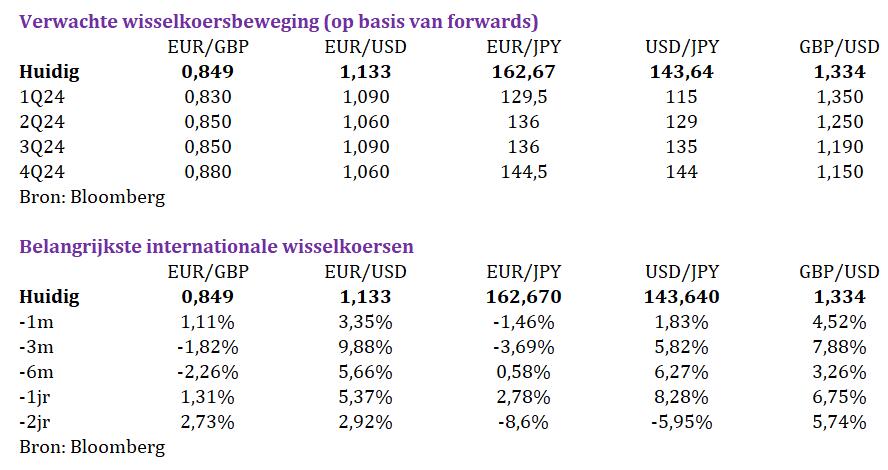 **Verwachte wisselkoersbeweging (op basis van forwards)**

| | EUR/GBP | EUR/USD | EUR/JPY | USD/JPY | GBP/USD |
|---|---|---|---|---|---|
| **Huidig** | **0,849** | **1,133** | **162,67** | **143,64** | **1,334** |
| 1Q24 | 0,830 | 1,090 | 129,5 | 115 | 1,350 |
| 2Q24 | 0,850 | 1,060 | 136 | 129 | 1,250 |
| 3Q24 | 0,850 | 1,090 | 136 | 135 | 1,190 |
| 4Q24 | 0,880 | 1,060 | 144,5 | 144 | 1,150 |

Bron: Bloomberg

**Belangrijkste internationale wisselkoersen**

| | EUR/GBP | EUR/USD | EUR/JPY | USD/JPY | GBP/USD |
|---|---|---|---|---|---|
| **Huidig** | **0,849** | **1,133** | **162,670** | **143,640** | **1,334** |
| -1m | 1,11% | 3,35% | -1,46% | 1,83% | 4,52% |
| -3m | -1,82% | 9,88% | -3,69% | 5,82% | 7,88% |
| -6m | -2,26% | 5,66% | 0,58% | 6,27% | 3,26% |
| -1jr | 1,31% | 5,37% | 2,78% | 8,28% | 6,75% |
| -2jr | 2,73% | 2,92% | -8,6% | -5,95% | 5,74% |

Bron: Bloomberg